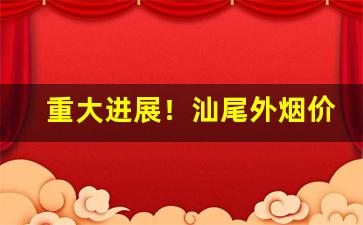 重大进展！汕尾外烟价